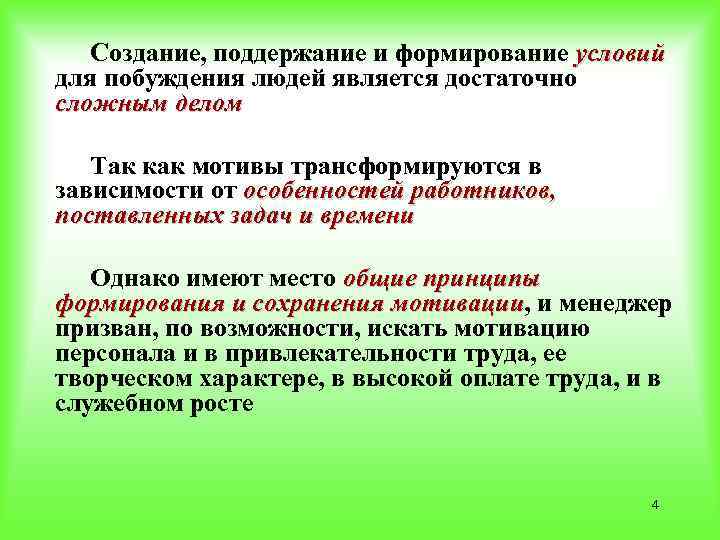 Создание, поддержание и формирование условий для побуждения людей является достаточно сложным делом

Так как мотивы трансформируются в зависимости от особенностей работников, поставленных задач и времени

Однако имеют место общие принципы формирования и сохранения мотивации, и менеджер призван, по возможности, искать мотивацию персонала и в привлекательности труда, ее творческом характере, в высокой оплате труда, и в служебном росте

4